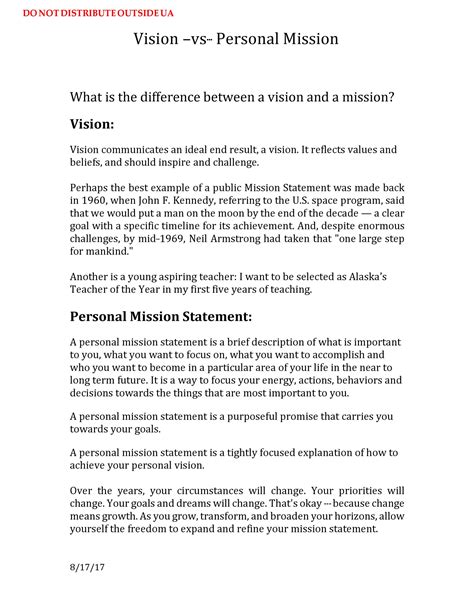 DO NOT DISTRIBUTE OUTSIDE UA

Vision –vs– Personal Mission

What is the difference between a vision and a mission?

Vision:

Vision communicates an ideal end result, a vision. It reflects values and beliefs, and should inspire and challenge.

Perhaps the best example of a public Mission Statement was made back in 1960, when John F. Kennedy, referring to the U.S. space program, said that we would put a man on the moon by the end of the decade — a clear goal with a specific timeline for its achievement. And, despite enormous challenges, by mid-1969, Neil Armstrong had taken that "one large step for mankind."

Another is a young aspiring teacher: I want to be selected as Alaska's Teacher of the Year in my first five years of teaching.

Personal Mission Statement:

A personal mission statement is a brief description of what is important to you, what you want to focus on, what you want to accomplish and who you want to become in a particular area of your life in the near to long term future. It is a way to focus your energy, actions, behaviors and decisions towards the things that are most important to you.

A personal mission statement is a purposeful promise that carries you towards your goals.

A personal mission statement is a tightly focused explanation of how to achieve your personal vision.

Over the years, your circumstances will change. Your priorities will change. Your goals and dreams will change. That's okay --- because change means growth. As you grow, transform, and broaden your horizons, allow yourself the freedom to expand and refine your mission statement.

8/17/17